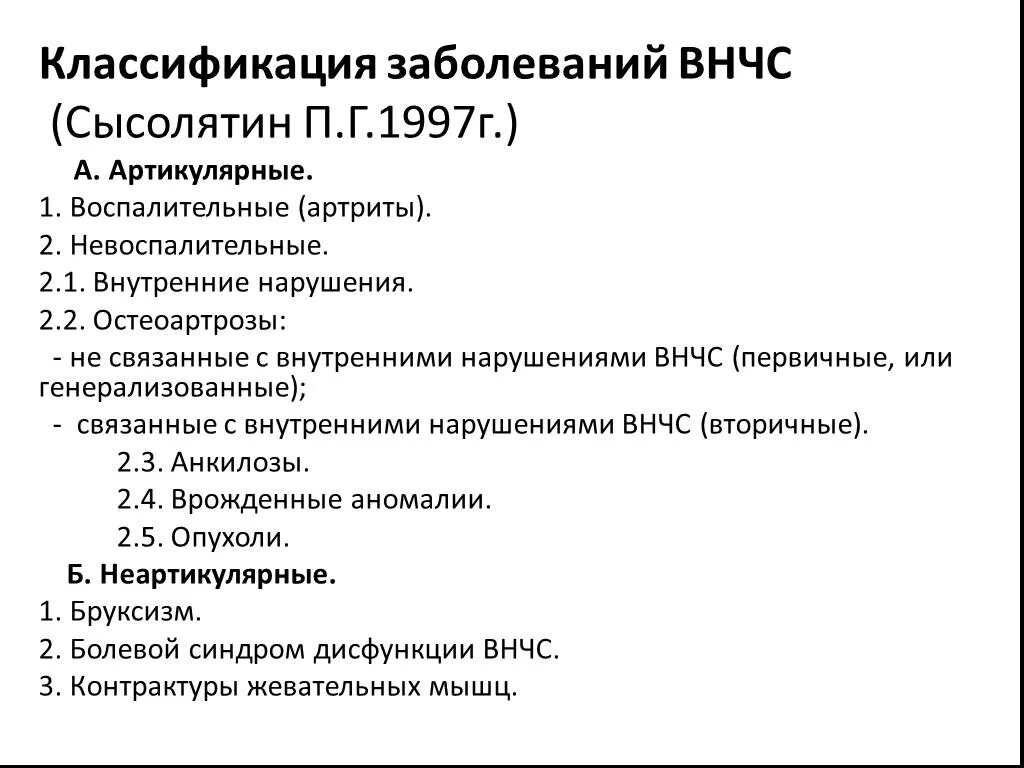 Классификация заболеваний ВНЧС
(Сысолятин П.Г.1997г.)

А. Артикулярные.

1. Воспалительные (артриты).

2. Невоспалительные.

2.1. Внутренние нарушения.

2.2. Остеоартрозы:

- не связанные с внутренними нарушениями ВНЧС (первичные, или генерализованные);

- связанные с внутренними нарушениями ВНЧС (вторичные).

2.3. Анкилозы.

2.4. Врожденные аномалии.

2.5. Опухоли.

Б. Неартикулярные.

1. Бруксизм.

2. Болевой синдром дисфункции ВНЧС.

3. Контрактуры жевательных мышц.